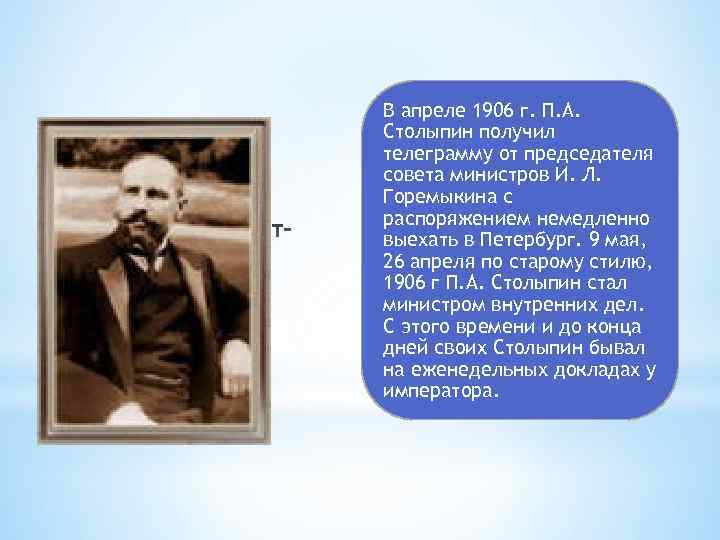 т-

В апреле 1906 г. П.А. Столыпин получил телеграмму от председателя совета министров И. Л. Горемыкина с распоряжением немедленно выехать в Петербург. 9 мая, 26 апреля по старому стилю, 1906 г П.А. Столыпин стал министром внутренних дел. С этого времени и до конца дней своих Столыпин бывал на еженедельных докладах у императора.